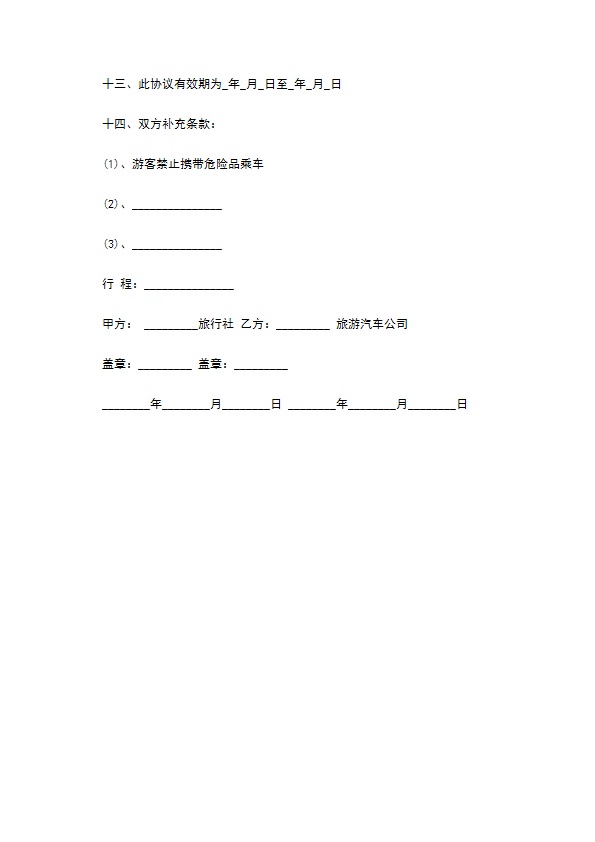 十三、此协议有效期为_年_月_日至_年_月_日

十四、双方补充条款：

⑴、游客禁止携带危险品乘车

⑵、_______________

⑶、_______________

行 程：_______________

甲方： _________旅行社 乙方：_________ 旅游汽车公司

盖章：_________ 盖章：_________

________年________月________日 ________年________月________日